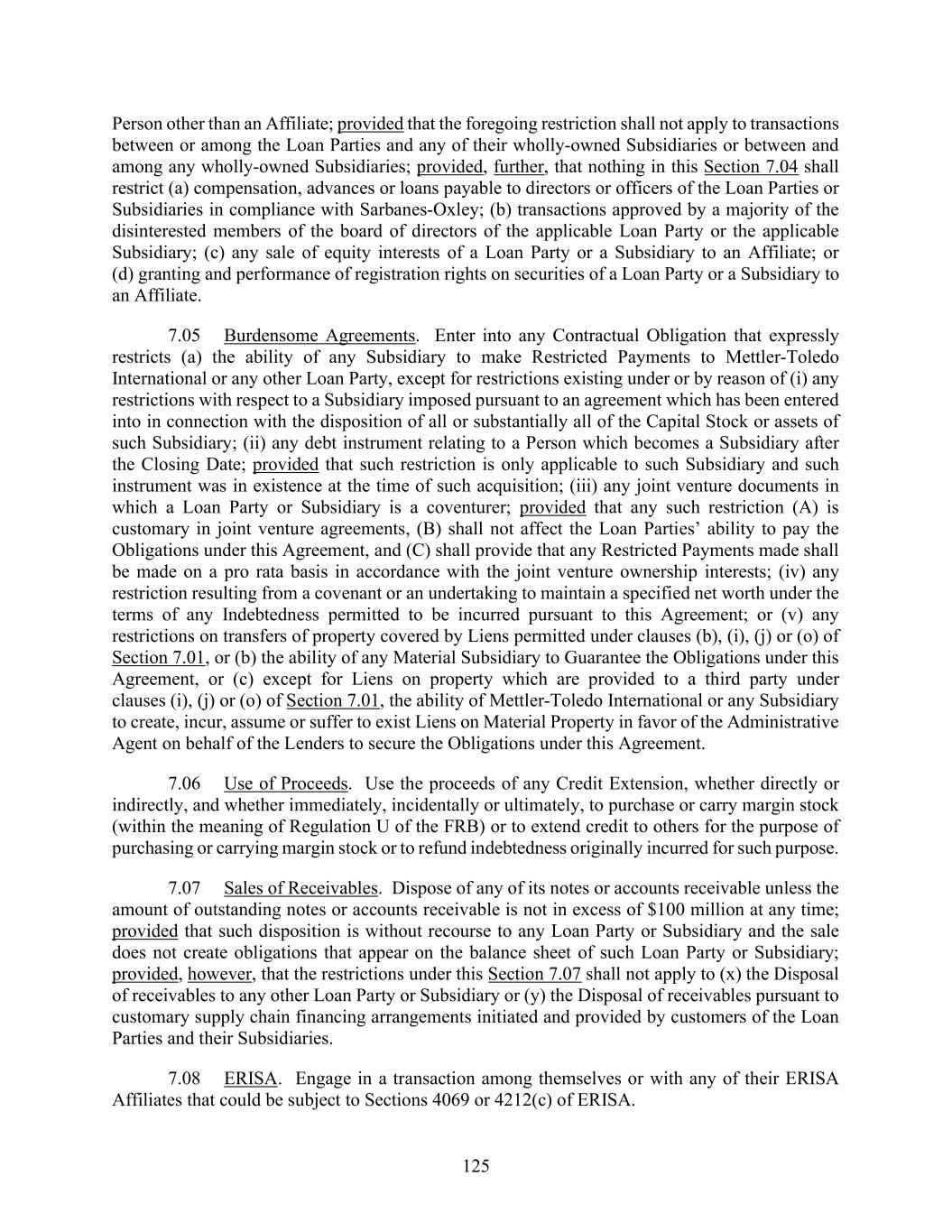 Person other than an Affiliate; provided that the foregoing restriction shall not apply to transactions between or among the Loan Parties and any of their wholly-owned Subsidiaries or between and among any wholly-owned Subsidiaries; provided, further, that nothing in this Section 7.04 shall restrict (a) compensation, advances or loans payable to directors or officers of the Loan Parties or Subsidiaries in compliance with Sarbanes-Oxley; (b) transactions approved by a majority of the disinterested members of the board of directors of the applicable Loan Party or the applicable Subsidiary; (c) any sale of equity interests of a Loan Party or a Subsidiary to an Affiliate; or (d) granting and performance of registration rights on securities of a Loan Party or a Subsidiary to an Affiliate.

7.05 Burdensome Agreements. Enter into any Contractual Obligation that expressly restricts (a) the ability of any Subsidiary to make Restricted Payments to Mettler-Toledo International or any other Loan Party, except for restrictions existing under or by reason of (i) any restrictions with respect to a Subsidiary imposed pursuant to an agreement which has been entered into in connection with the disposition of all or substantially all of the Capital Stock or assets of such Subsidiary; (ii) any debt instrument relating to a Person which becomes a Subsidiary after the Closing Date; provided that such restriction is only applicable to such Subsidiary and such instrument was in existence at the time of such acquisition; (iii) any joint venture documents in which a Loan Party or Subsidiary is a coventurer; provided that any such restriction (A) is customary in joint venture agreements, (B) shall not affect the Loan Parties' ability to pay the Obligations under this Agreement, and (C) shall provide that any Restricted Payments made shall be made on a pro rata basis in accordance with the joint venture ownership interests; (iv) any restriction resulting from a covenant or an undertaking to maintain a specified net worth under the terms of any Indebtedness permitted to be incurred pursuant to this Agreement; or (v) any restrictions on transfers of property covered by Liens permitted under clauses (b), (i), (j) or (o) of Section 7.01, or (b) the ability of any Material Subsidiary to Guarantee the Obligations under this Agreement, or (c) except for Liens on property which are provided to a third party under clauses (i), (j) or (o) of Section 7.01, the ability of Mettler-Toledo International or any Subsidiary to create, incur, assume or suffer to exist Liens on Material Property in favor of the Administrative Agent on behalf of the Lenders to secure the Obligations under this Agreement.

7.06 Use of Proceeds. Use the proceeds of any Credit Extension, whether directly or indirectly, and whether immediately, incidentally or ultimately, to purchase or carry margin stock (within the meaning of Regulation U of the FRB) or to extend credit to others for the purpose of purchasing or carrying margin stock or to refund indebtedness originally incurred for such purpose.

7.07 Sales of Receivables. Dispose of any of its notes or accounts receivable unless the amount of outstanding notes or accounts receivable is not in excess of $100 million at any time; provided that such disposition is without recourse to any Loan Party or Subsidiary and the sale does not create obligations that appear on the balance sheet of such Loan Party or Subsidiary; provided, however, that the restrictions under this Section 7.07 shall not apply to (x) the Disposal of receivables to any other Loan Party or Subsidiary or (y) the Disposal of receivables pursuant to customary supply chain financing arrangements initiated and provided by customers of the Loan Parties and their Subsidiaries.

7.08 ERISA. Engage in a transaction among themselves or with any of their ERISA Affiliates that could be subject to Sections 4069 or 4212(c) of ERISA.

125